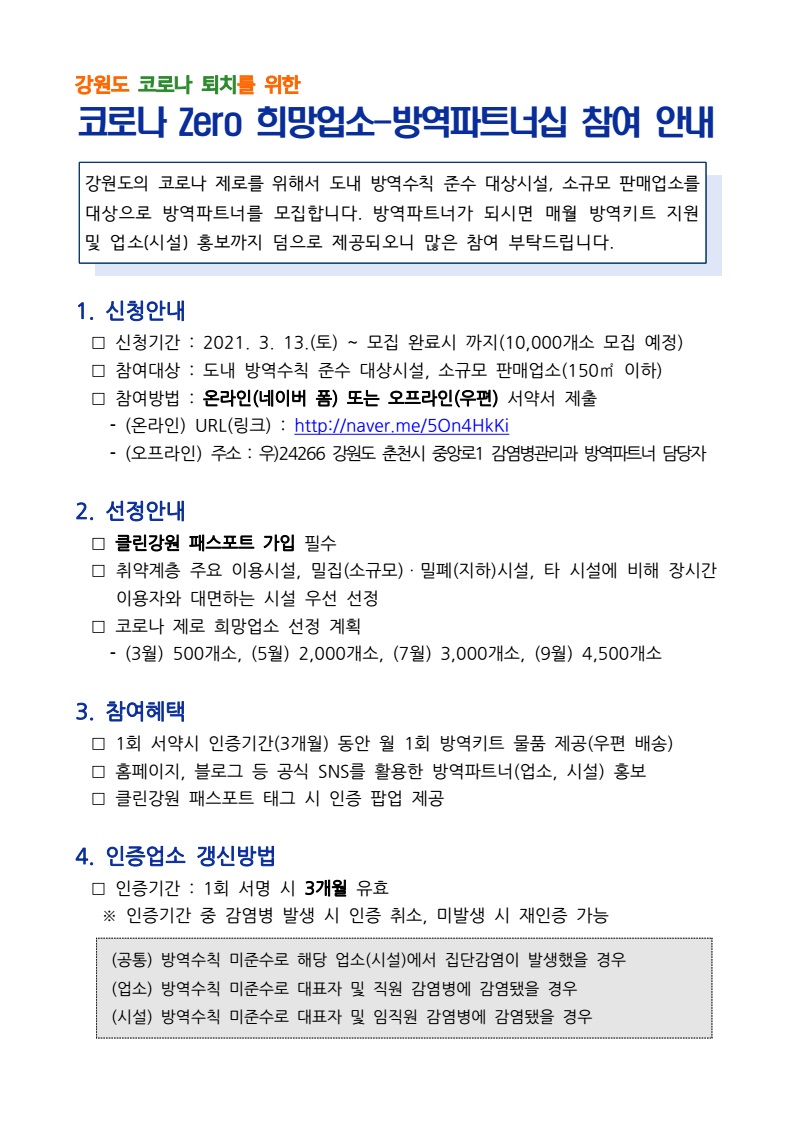 강원도 코로나 퇴치를 위한
코로나 Zero 희망업소-방역파트너십 참여 안내

강원도의 코로나 제로를 위해서 도내 방역수칙 준수 대상시설, 소규모 판매업소를 대상으로 방역파트너를 모집합니다. 방역파트너가 되시면 매월 방역키트 지원 및 업소(시설) 홍보까지 덤으로 제공되오니 많은 참여 부탁드립니다.

1. 신청안내
□ 신청기간 : 2021. 3. 13.(토) ~ 모집 완료시 까지(10,000개소 모집 예정)
□ 참여대상 : 도내 방역수칙 준수 대상시설, 소규모 판매업소(150㎡ 이하)
□ 참여방법 : 온라인(네이버 폼) 또는 오프라인(우편) 서약서 제출
- (온라인) URL(링크) : http://naver.me/5On4HkKi
- (오프라인) 주소 : 우)24266 강원도 춘천시 중앙로1 감염병관리과 방역파트너 담당자

2. 선정안내
□ 클린강원 패스포트 가입 필수
□ 취약계층 주요 이용시설, 밀집(소규모)·밀폐(지하)시설, 타 시설에 비해 장시간 이용자와 대면하는 시설 우선 선정
□ 코로나 제로 희망업소 선정 계획
- (3월) 500개소, (5월) 2,000개소, (7월) 3,000개소, (9월) 4,500개소

3. 참여혜택
□ 1회 서약시 인증기간(3개월) 동안 월 1회 방역키트 물품 제공(우편 배송)
□ 홈페이지, 블로그 등 공식 SNS를 활용한 방역파트너(업소, 시설) 홍보
□ 클린강원 패스포트 태그 시 인증 팝업 제공

4. 인증업소 갱신방법
□ 인증기간 : 1회 서명 시 3개월 유효
※ 인증기간 중 감염병 발생 시 인증 취소, 미발생 시 재인증 가능

(공통) 방역수칙 미준수로 해당 업소(시설)에서 집단감염이 발생했을 경우
(업소) 방역수칙 미준수로 대표자 및 직원 감염병에 감염됐을 경우
(시설) 방역수칙 미준수로 대표자 및 임직원 감염병에 감염됐을 경우